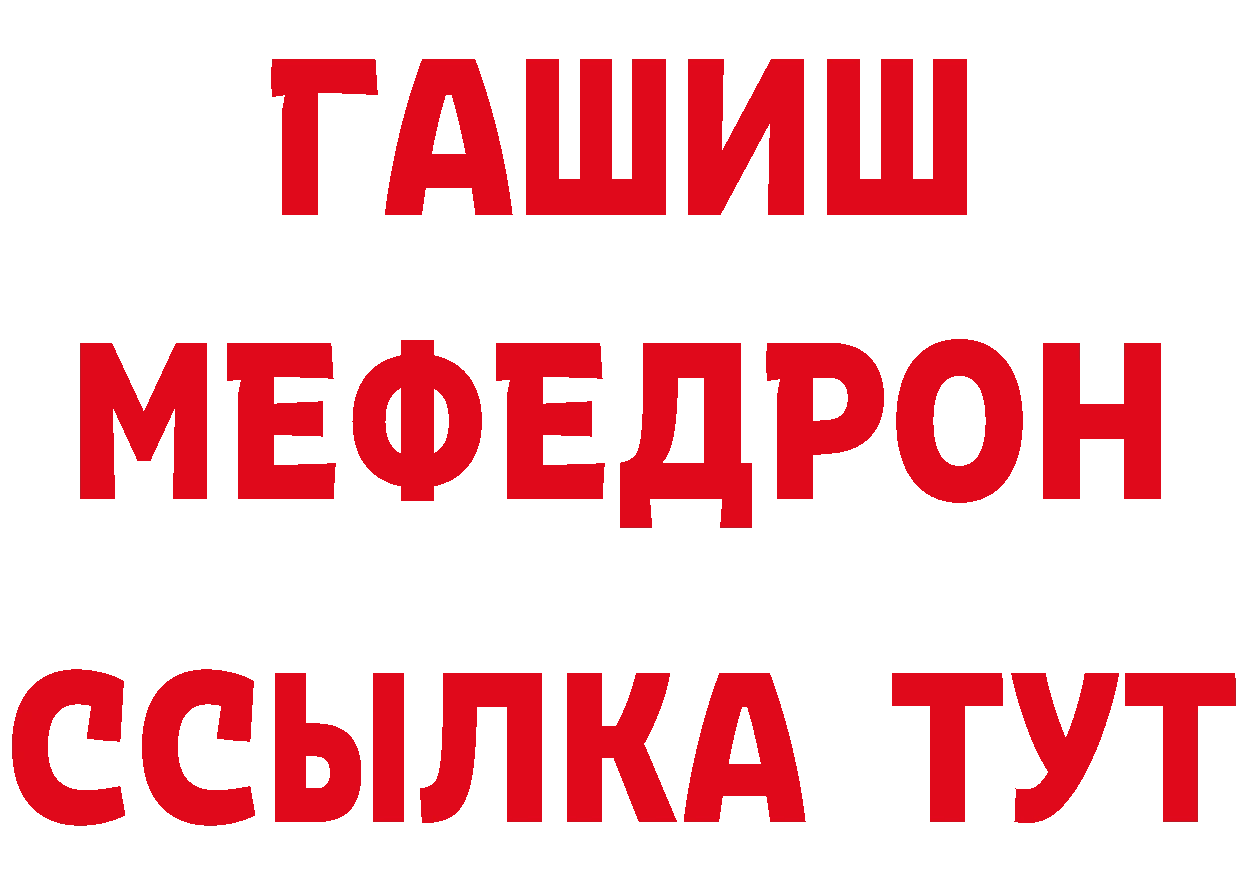 ГАШИШ
МЕФЕДРОН
ССЫЛКА ТУТ